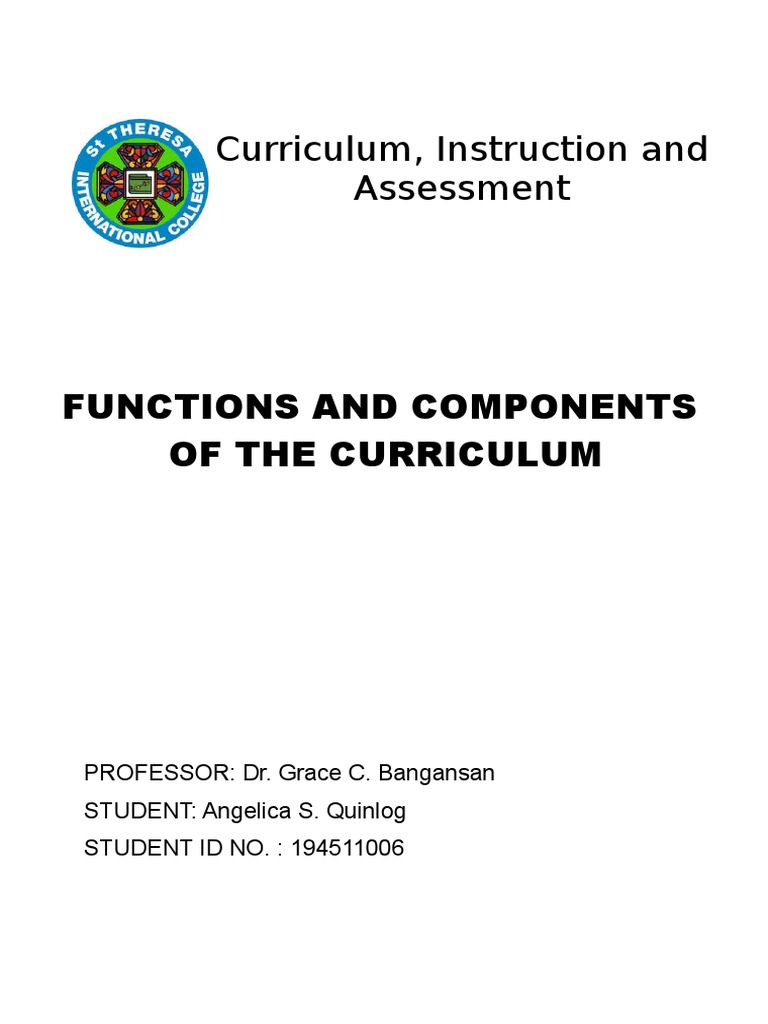 St THERESA INTERNATIONAL COLLEGE

Curriculum, Instruction and Assessment

FUNCTIONS AND COMPONENTS OF THE CURRICULUM

PROFESSOR: Dr. Grace C. Bangansan
STUDENT: Angelica S. Quinlog
STUDENT ID NO. : 194511006